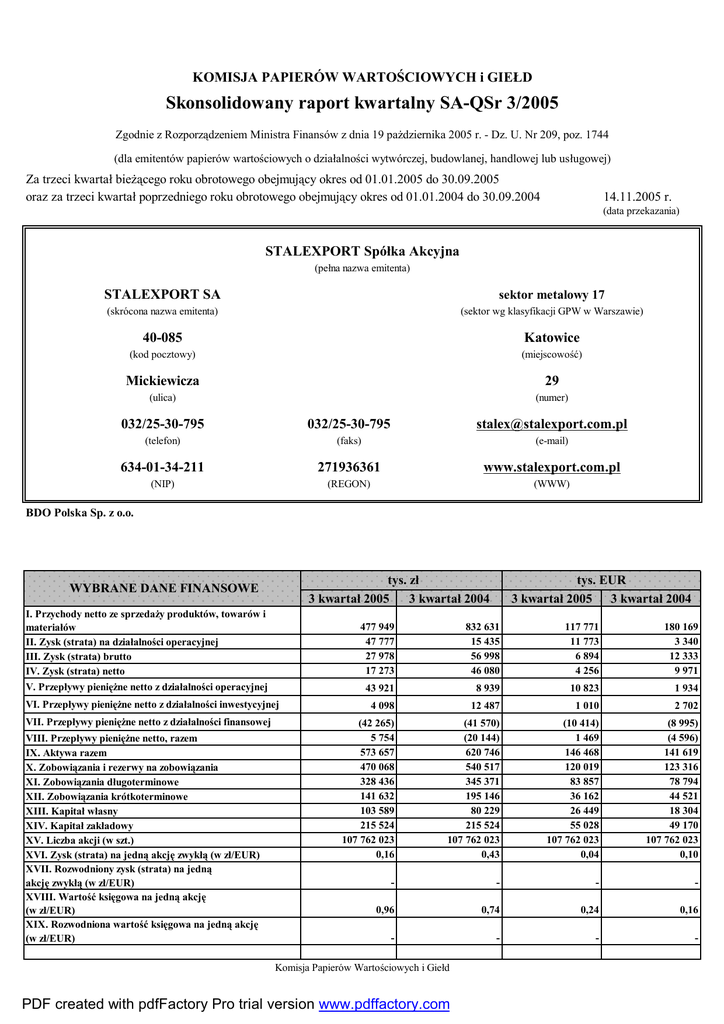 KOMISJA PAPIERÓW WARTOŚCIOWYCH i GIEŁD

Skonsolidowany raport kwartalny SA-QSr 3/2005

Zgodnie z Rozporządzeniem Ministra Finansów z dnia 19 października 2005 r. - Dz. U. Nr 209, poz. 1744

(dla emitentów papierów wartościowych o działalności wytwórczej, budowlanej, handlowej lub usługowej)

Za trzeci kwartał bieżącego roku obrotowego obejmujący okres od 01.01.2005 do 30.09.2005
oraz za trzeci kwartał poprzedniego roku obrotowego obejmujący okres od 01.01.2004 do 30.09.2004

14.11.2005 r.
(data przekazania)

STALEXPORT Spółka Akcyjna
(pełna nazwa emitenta)

STALEXPORT SA
(skrócona nazwa emitenta)

sektor metalowy 17
(sektor wg klasyfikacji GPW w Warszawie)

40-085
(kod pocztowy)

Katowice
(miejscowość)

Mickiewicza
(ulica)

29
(numer)

032/25-30-795
(telefon)

032/25-30-795
(faks)

stalex@stalexport.com.pl
(e-mail)

634-01-34-211
(NIP)

271936361
(REGON)

www.stalexport.com.pl
(WWW)

BDO Polska Sp. z o.o.

| WYBRANE DANE FINANSOWE | tys. zł 3 kwartał 2005 | tys. zł 3 kwartał 2004 | tys. EUR 3 kwartał 2005 | tys. EUR 3 kwartał 2004 |
|---|---|---|---|---|
| I. Przychody netto ze sprzedaży produktów, towarów i materiałów | 477 949 | 832 631 | 117 771 | 180 169 |
| II. Zysk (strata) na działalności operacyjnej | 47 777 | 15 435 | 11 773 | 3 340 |
| III. Zysk (strata) brutto | 27 978 | 56 998 | 6 894 | 12 333 |
| IV. Zysk (strata) netto | 17 273 | 46 080 | 4 256 | 9 971 |
| V. Przepływy pieniężne netto z działalności operacyjnej | 43 921 | 8 939 | 10 823 | 1 934 |
| VI. Przepływy pieniężne netto z działalności inwestycyjnej | 4 098 | 12 487 | 1 010 | 2 702 |
| VII. Przepływy pieniężne netto z działalności finansowej | (42 265) | (41 570) | (10 414) | (8 995) |
| VIII. Przepływy pieniężne netto, razem | 5 754 | (20 144) | 1 469 | (4 596) |
| IX. Aktywa razem | 573 657 | 620 746 | 146 468 | 141 619 |
| X. Zobowiązania i rezerwy na zobowiązania | 470 068 | 540 517 | 120 019 | 123 316 |
| XI. Zobowiązania długoterminowe | 328 436 | 345 371 | 83 857 | 78 794 |
| XII. Zobowiązania krótkoterminowe | 141 632 | 195 146 | 36 162 | 44 521 |
| XIII. Kapitał własny | 103 589 | 80 229 | 26 449 | 18 304 |
| XIV. Kapitał zakładowy | 215 524 | 215 524 | 55 028 | 49 170 |
| XV. Liczba akcji (w szt.) | 107 762 023 | 107 762 023 | 107 762 023 | 107 762 023 |
| XVI. Zysk (strata) na jedną akcję zwykłą (w zł/EUR) | 0,16 | 0,43 | 0,04 | 0,10 |
| XVII. Rozwodniony zysk (strata) na jedną akcję zwykłą (w zł/EUR) | - | - | - | - |
| XVIII. Wartość księgowa na jedną akcję (w zł/EUR) | 0,96 | 0,74 | 0,24 | 0,16 |
| XIX. Rozwodniona wartość księgowa na jedną akcję (w zł/EUR) | - | - | - | - |

Komisja Papierów Wartościowych i Giełd

PDF created with pdfFactory Pro trial version www.pdffactory.com